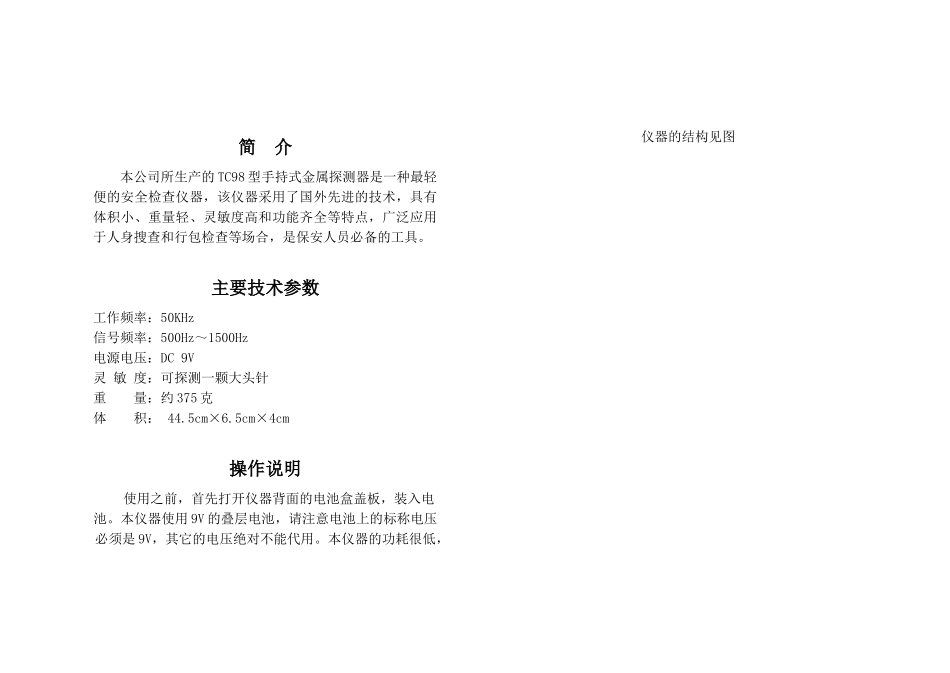 简　介

本公司所生产的 TC98 型手持式金属探测器是一种最轻便的安全检查仪器，该仪器采用了国外先进的技术，具有体积小、重量轻、灵敏度高和功能齐全等特点，广泛应用于人身搜查和行包检查等场合，是保安人员必备的工具。

主要技术参数

工作频率：50KHz
信号频率：500Hz～1500Hz
电源电压：DC 9V
灵 敏 度：可探测一颗大头针
重　　量：约 375 克
体　　积： 44.5cm×6.5cm×4cm

操作说明

使用之前，首先打开仪器背面的电池盒盖板，装入电池。本仪器使用 9V 的叠层电池，请注意电池上的标称电压必须是 9V，其它的电压绝对不能代用。本仪器的功耗很低，

仪器的结构见图